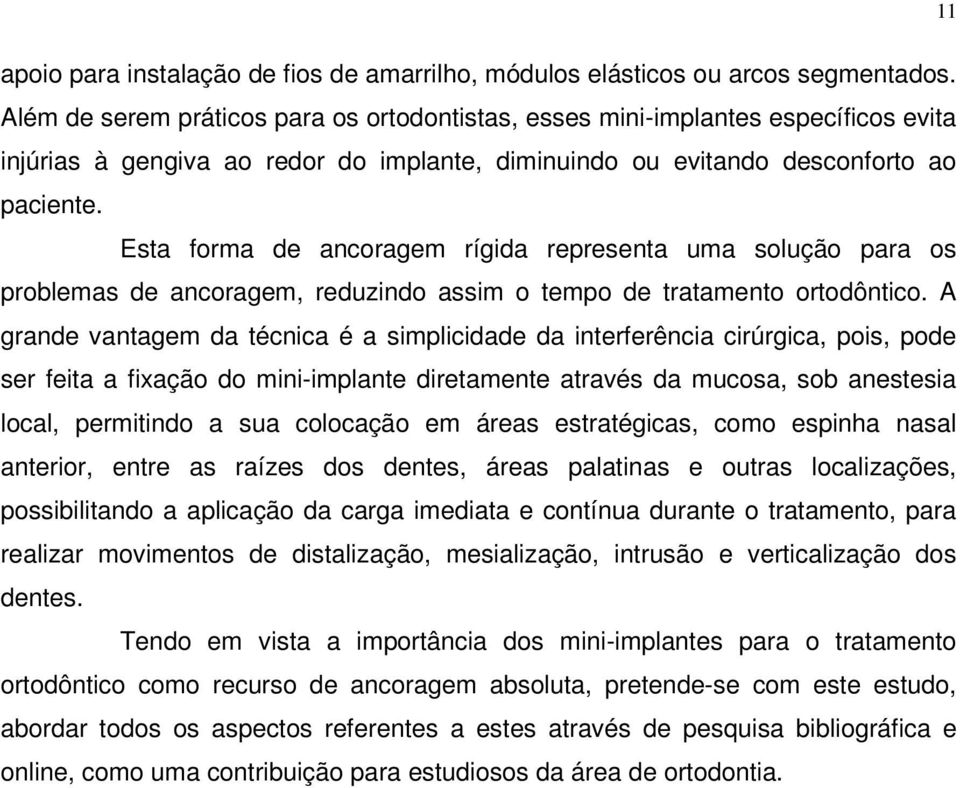 11

apoio para instalação de fios de amarrilho, módulos elásticos ou arcos segmentados. Além de serem práticos para os ortodontistas, esses mini-implantes específicos evita injúrias à gengiva ao redor do implante, diminuindo ou evitando desconforto ao paciente.

Esta forma de ancoragem rígida representa uma solução para os problemas de ancoragem, reduzindo assim o tempo de tratamento ortodôntico. A grande vantagem da técnica é a simplicidade da interferência cirúrgica, pois, pode ser feita a fixação do mini-implante diretamente através da mucosa, sob anestesia local, permitindo a sua colocação em áreas estratégicas, como espinha nasal anterior, entre as raízes dos dentes, áreas palatinas e outras localizações, possibilitando a aplicação da carga imediata e contínua durante o tratamento, para realizar movimentos de distalização, mesialização, intrusão e verticalização dos dentes.

Tendo em vista a importância dos mini-implantes para o tratamento ortodôntico como recurso de ancoragem absoluta, pretende-se com este estudo, abordar todos os aspectos referentes a estes através de pesquisa bibliográfica e online, como uma contribuição para estudiosos da área de ortodontia.